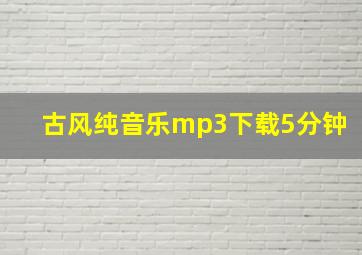 古风纯音乐mp3下载5分钟